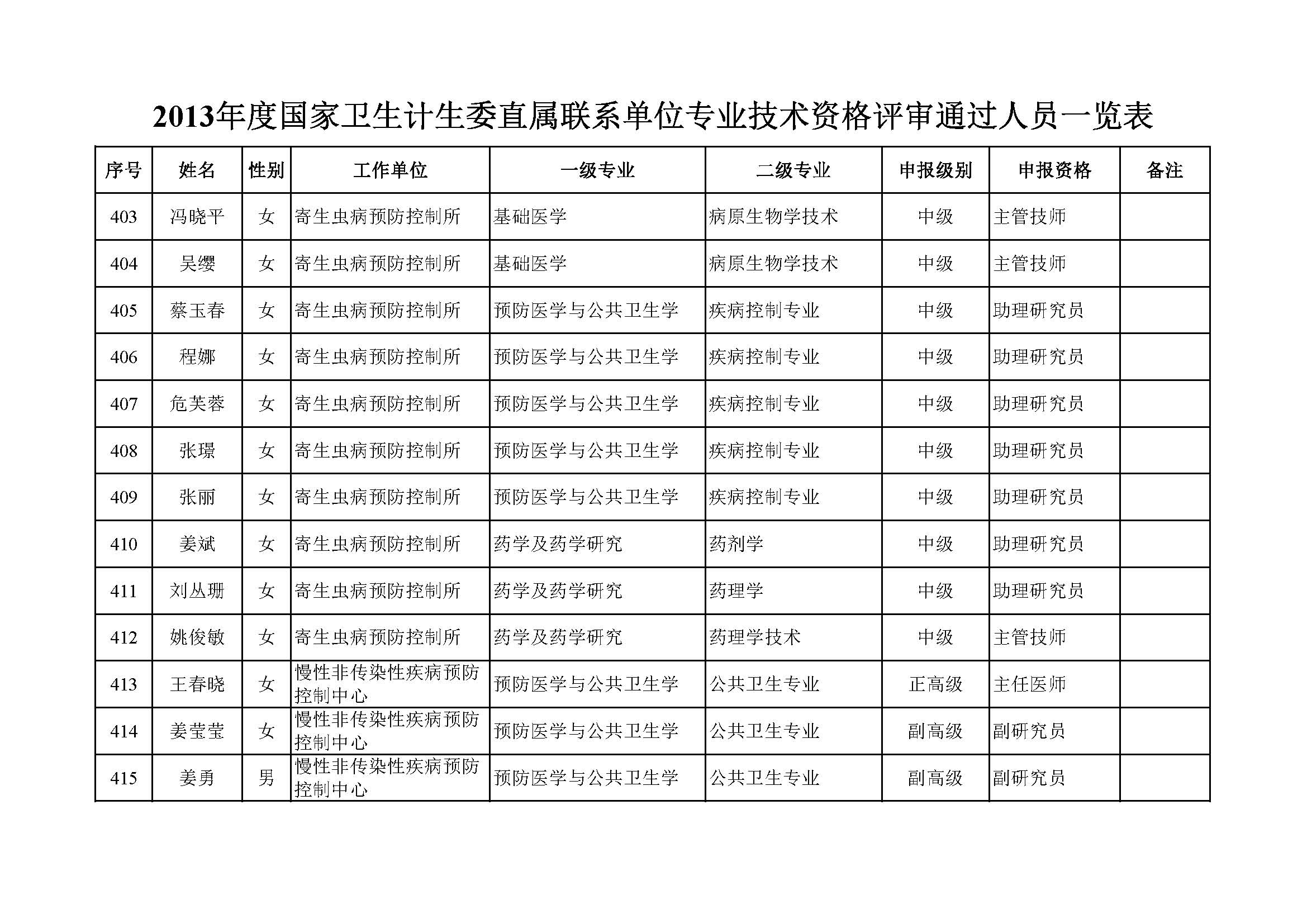 2013年度国家卫生计生委直属联系单位专业技术资格评审通过人员一览表

| 序号 | 姓名 | 性别 | 工作单位 | 一级专业 | 二级专业 | 申报级别 | 申报资格 | 备注 |
|---|---|---|---|---|---|---|---|---|
| 403 | 冯晓平 | 女 | 寄生虫病预防控制所 | 基础医学 | 病原生物学技术 | 中级 | 主管技师 | |
| 404 | 吴缨 | 女 | 寄生虫病预防控制所 | 基础医学 | 病原生物学技术 | 中级 | 主管技师 | |
| 405 | 蔡玉春 | 女 | 寄生虫病预防控制所 | 预防医学与公共卫生学 | 疾病控制专业 | 中级 | 助理研究员 | |
| 406 | 程娜 | 女 | 寄生虫病预防控制所 | 预防医学与公共卫生学 | 疾病控制专业 | 中级 | 助理研究员 | |
| 407 | 危芙蓉 | 女 | 寄生虫病预防控制所 | 预防医学与公共卫生学 | 疾病控制专业 | 中级 | 助理研究员 | |
| 408 | 张璟 | 女 | 寄生虫病预防控制所 | 预防医学与公共卫生学 | 疾病控制专业 | 中级 | 助理研究员 | |
| 409 | 张丽 | 女 | 寄生虫病预防控制所 | 预防医学与公共卫生学 | 疾病控制专业 | 中级 | 助理研究员 | |
| 410 | 姜斌 | 女 | 寄生虫病预防控制所 | 药学及药学研究 | 药剂学 | 中级 | 助理研究员 | |
| 411 | 刘丛珊 | 女 | 寄生虫病预防控制所 | 药学及药学研究 | 药理学 | 中级 | 助理研究员 | |
| 412 | 姚俊敏 | 女 | 寄生虫病预防控制所 | 药学及药学研究 | 药理学技术 | 中级 | 主管技师 | |
| 413 | 王春晓 | 女 | 慢性非传染性疾病预防控制中心 | 预防医学与公共卫生学 | 公共卫生专业 | 正高级 | 主任医师 | |
| 414 | 姜莹莹 | 女 | 慢性非传染性疾病预防控制中心 | 预防医学与公共卫生学 | 公共卫生专业 | 副高级 | 副研究员 | |
| 415 | 姜勇 | 男 | 慢性非传染性疾病预防控制中心 | 预防医学与公共卫生学 | 公共卫生专业 | 副高级 | 副研究员 | |